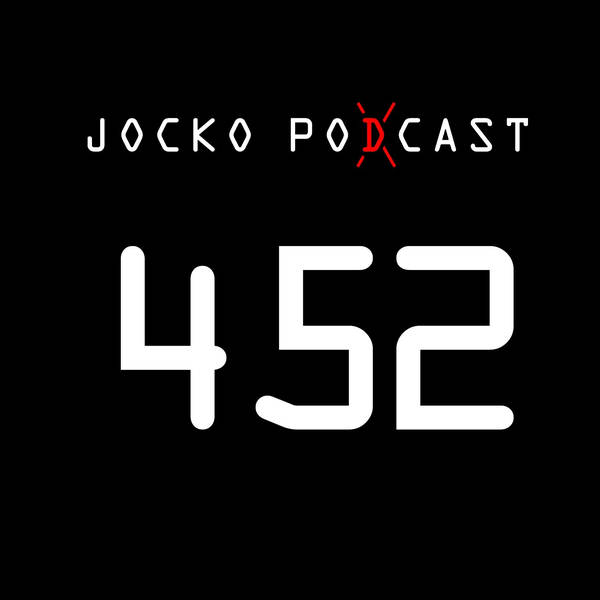 JOCKO PODCAST

452